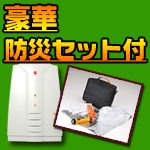 豪華
防災セット付